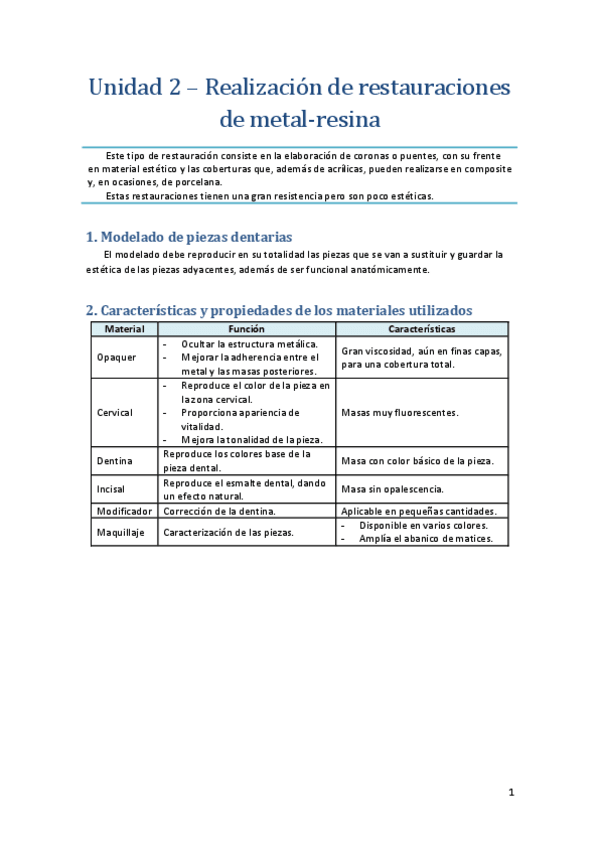 Unidad 2 – Realización de restauraciones de metal-resina

Este tipo de restauración consiste en la elaboración de coronas o puentes, con su frente en material estético y las coberturas que, además de acrílicas, pueden realizarse en composite y, en ocasiones, de porcelana.

Estas restauraciones tienen una gran resistencia pero son poco estéticas.

1. Modelado de piezas dentarias

El modelado debe reproducir en su totalidad las piezas que se van a sustituir y guardar la estética de las piezas adyacentes, además de ser funcional anatómicamente.

2. Características y propiedades de los materiales utilizados

| Material | Función | Características |
|---|---|---|
| Opaquer | - Ocultar la estructura metálica. - Mejorar la adherencia entre el metal y las masas posteriores. | Gran viscosidad, aún en finas capas, para una cobertura total. |
| Cervical | - Reproduce el color de la pieza en la zona cervical. - Proporciona apariencia de vitalidad. - Mejora la tonalidad de la pieza. | Masas muy fluorescentes. |
| Dentina | Reproduce los colores base de la pieza dental. | Masa con color básico de la pieza. |
| Incisal | Reproduce el esmalte dental, dando un efecto natural. | Masa sin opalescencia. |
| Modificador | Corrección de la dentina. | Aplicable en pequeñas cantidades. |
| Maquillaje | Caracterización de las piezas. | - Disponible en varios colores. - Amplía el abanico de matices. |

1